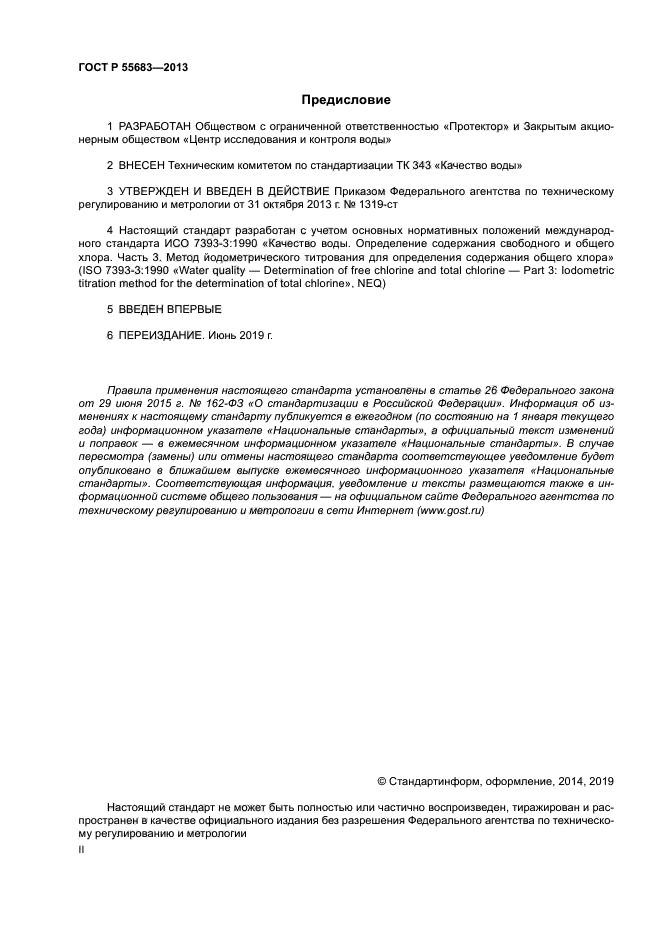 ГОСТ Р 55683—2013

Предисловие

1 РАЗРАБОТАН Обществом с ограниченной ответственностью «Протектор» и Закрытым акционерным обществом «Центр исследования и контроля воды»

2 ВНЕСЕН Техническим комитетом по стандартизации ТК 343 «Качество воды»

3 УТВЕРЖДЕН И ВВЕДЕН В ДЕЙСТВИЕ Приказом Федерального агентства по техническому регулированию и метрологии от 31 октября 2013 г. № 1319-ст

4 Настоящий стандарт разработан с учетом основных нормативных положений международного стандарта ИСО 7393-3:1990 «Качество воды. Определение содержания свободного и общего хлора. Часть 3. Метод йодометрического титрования для определения содержания общего хлора» (ISO 7393-3:1990 «Water quality — Determination of free chlorine and total chlorine — Part 3: Iodometric titration method for the determination of total chlorine», NEQ)

5 ВВЕДЕН ВПЕРВЫЕ

6 ПЕРЕИЗДАНИЕ. Июнь 2019 г.

Правила применения настоящего стандарта установлены в статье 26 Федерального закона от 29 июня 2015 г. № 162-ФЗ «О стандартизации в Российской Федерации». Информация об изменениях к настоящему стандарту публикуется в ежегодном (по состоянию на 1 января текущего года) информационном указателе «Национальные стандарты», а официальный текст изменений и поправок — в ежемесячном информационном указателе «Национальные стандарты». В случае пересмотра (замены) или отмены настоящего стандарта соответствующее уведомление будет опубликовано в ближайшем выпуске ежемесячного информационного указателя «Национальные стандарты». Соответствующая информация, уведомление и тексты размещаются также в информационной системе общего пользования — на официальном сайте Федерального агентства по техническому регулированию и метрологии в сети Интернет (www.gost.ru)

© Стандартинформ, оформление, 2014, 2019

Настоящий стандарт не может быть полностью или частично воспроизведен, тиражирован и распространен в качестве официального издания без разрешения Федерального агентства по техническому регулированию и метрологии

II